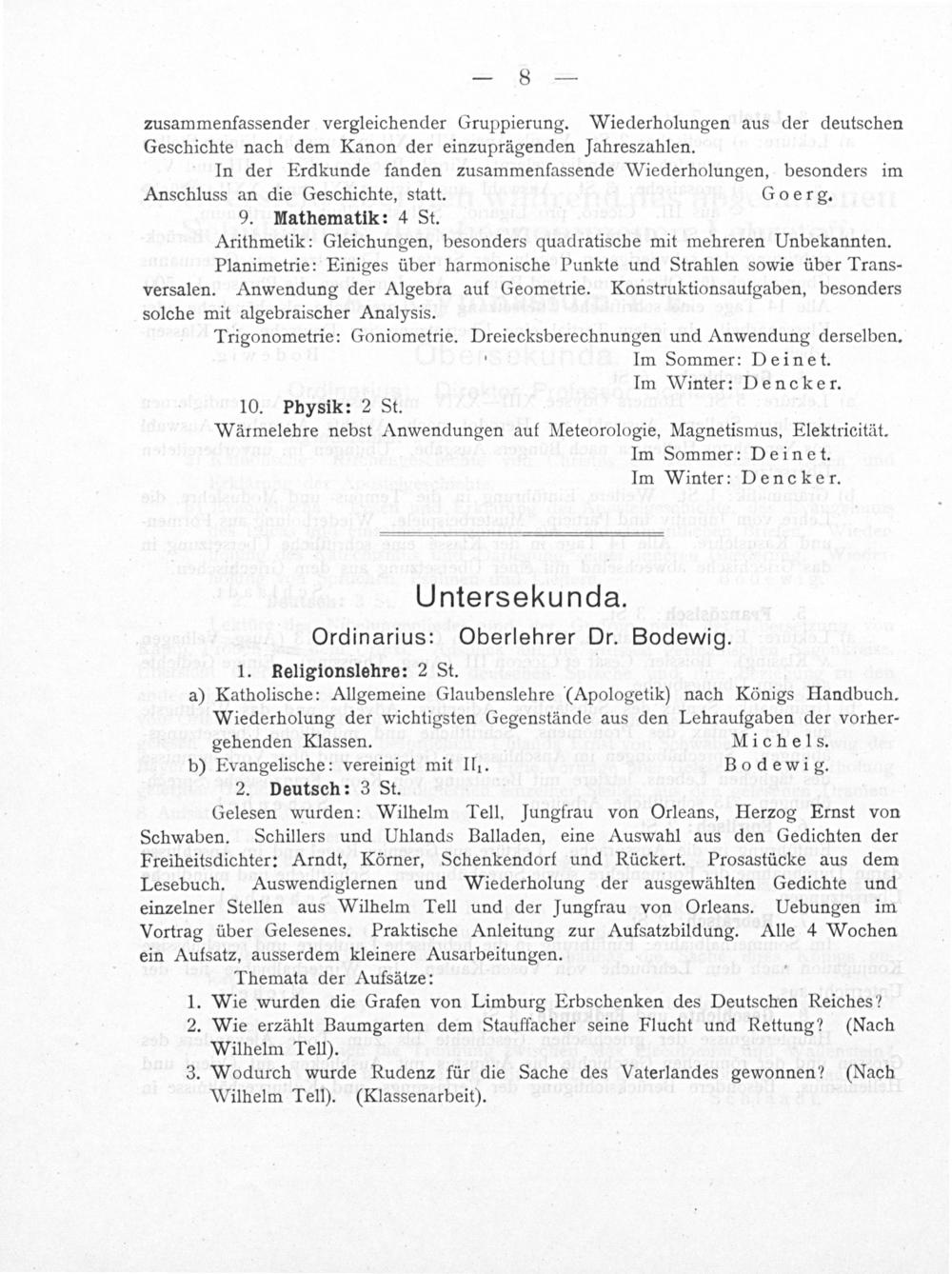 — 8 —

zusammenfassender vergleichender Gruppierung. Wiederholungen aus der deutschen Geschichte nach dem Kanon der einzuprägenden Jahreszahlen.

In der Erdkunde fanden zusammenfassende Wiederholungen, besonders im Anschluss an die Geschichte, statt. Goerg.

9. Mathematik: 4 St.

Arithmetik: Gleichungen, besonders quadratische mit mehreren Unbekannten.

Planimetrie: Einiges über harmonische Punkte und Strahlen sowie über Transversalen. Anwendung der Algebra auf Geometrie. Konstruktionsaufgaben, besonders solche mit algebraischer Analysis.

Trigonometrie: Goniometrie. Dreiecksberechnungen und Anwendung derselben.

Im Sommer: Deinet.
Im Winter: Dencker.

10. Physik: 2 St.

Wärmelehre nebst Anwendungen auf Meteorologie, Magnetismus, Elektricität.

Im Sommer: Deinet.
Im Winter: Dencker.

Untersekunda.

Ordinarius: Oberlehrer Dr. Bodewig.

1. Religionslehre: 2 St.

a) Katholische: Allgemeine Glaubenslehre (Apologetik) nach Königs Handbuch. Wiederholung der wichtigsten Gegenstände aus den Lehraufgaben der vorhergehenden Klassen. Michels.

b) Evangelische: vereinigt mit $II_1$. Bodewig.

2. Deutsch: 3 St.

Gelesen wurden: Wilhelm Tell, Jungfrau von Orleans, Herzog Ernst von Schwaben. Schillers und Uhlands Balladen, eine Auswahl aus den Gedichten der Freiheitsdichter: Arndt, Körner, Schenkendorf und Rückert. Prosastücke aus dem Lesebuch. Auswendiglernen und Wiederholung der ausgewählten Gedichte und einzelner Stellen aus Wilhelm Tell und der Jungfrau von Orleans. Uebungen im Vortrag über Gelesenes. Praktische Anleitung zur Aufsatzbildung. Alle 4 Wochen ein Aufsatz, ausserdem kleinere Ausarbeitungen.

Themata der Aufsätze:

1. Wie wurden die Grafen von Limburg Erbschenken des Deutschen Reiches?
2. Wie erzählt Baumgarten dem Stauffacher seine Flucht und Rettung? (Nach Wilhelm Tell).
3. Wodurch wurde Rudenz für die Sache des Vaterlandes gewonnen? (Nach Wilhelm Tell). (Klassenarbeit).